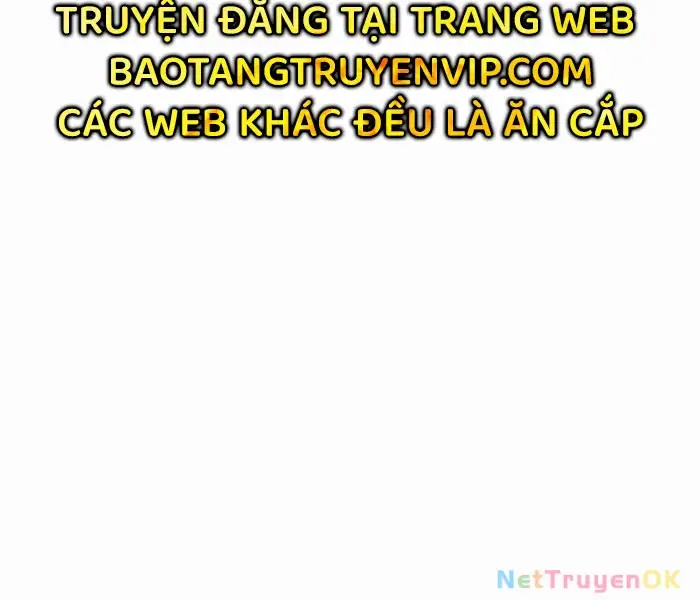 TRUYỆN ĐĂNG TẠI TRANG WEB BAOTANGTRUYENVIP.COM CÁC WEB KHÁC ĐỀU LÀ ĂN CẮP

NetTruyenOK